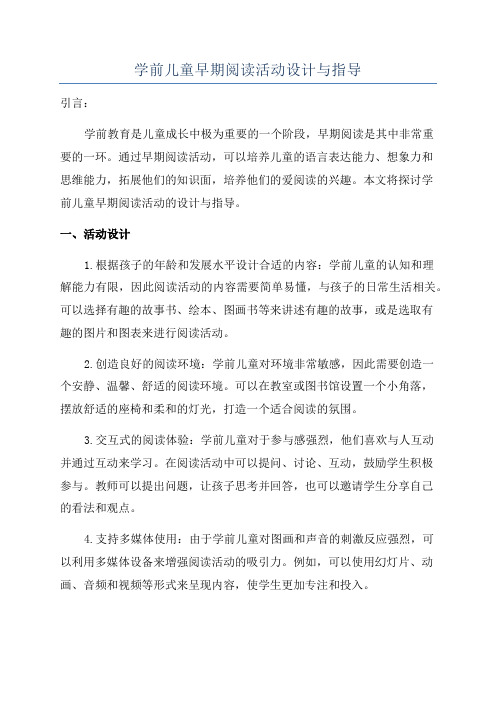 学前儿童早期阅读活动设计与指导

引言：

学前教育是儿童成长中极为重要的一个阶段，早期阅读是其中非常重要的一环。通过早期阅读活动，可以培养儿童的语言表达能力、想象力和思维能力，拓展他们的知识面，培养他们的爱阅读的兴趣。本文将探讨学前儿童早期阅读活动的设计与指导。

一、活动设计

1.根据孩子的年龄和发展水平设计合适的内容：学前儿童的认知和理解能力有限，因此阅读活动的内容需要简单易懂，与孩子的日常生活相关。可以选择有趣的故事书、绘本、图画书等来讲述有趣的故事，或是选取有趣的图片和图表来进行阅读活动。

2.创造良好的阅读环境：学前儿童对环境非常敏感，因此需要创造一个安静、温馨、舒适的阅读环境。可以在教室或图书馆设置一个小角落，摆放舒适的座椅和柔和的灯光，打造一个适合阅读的氛围。

3.交互式的阅读体验：学前儿童对于参与感强烈，他们喜欢与人互动并通过互动来学习。在阅读活动中可以提问、讨论、互动，鼓励学生积极参与。教师可以提出问题，让孩子思考并回答，也可以邀请学生分享自己的看法和观点。

4.支持多媒体使用：由于学前儿童对图画和声音的刺激反应强烈，可以利用多媒体设备来增强阅读活动的吸引力。例如，可以使用幻灯片、动画、音频和视频等形式来呈现内容，使学生更加专注和投入。